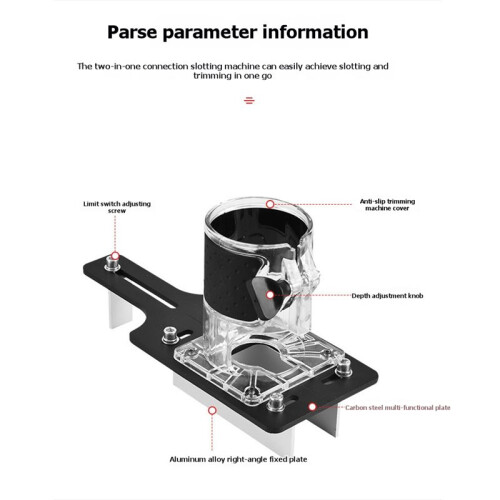 Parse parameter information

The two-in-one connection slotting machine can easily achieve slotting and trimming in one go

Limit switch adjusting screw

Anti-slip trimming machine cover

Depth adjustment knob

Carbon steel multi-functional plate

Aluminum alloy right-angle fixed plate